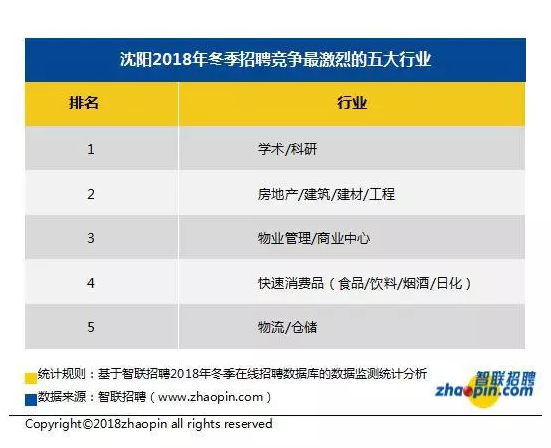 沈阳2018年冬季招聘竞争最激烈的五大行业

| 排名 | 行业 |
|---|---|
| 1 | 学术/科研 |
| 2 | 房地产/建筑/建材/工程 |
| 3 | 物业管理/商业中心 |
| 4 | 快速消费品（食品/饮料/烟酒/日化） |
| 5 | 物流/仓储 |

统计规则：基于智联招聘2018年冬季在线招聘数据库的数据监测统计分析
数据来源：智联招聘（www.zhaopin.com）

智联招聘 zhaopin.com

Copyright©2018zhaopin all rights reserved